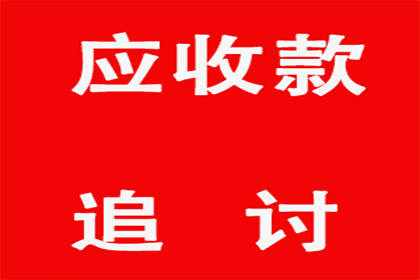 应收款

追 讨